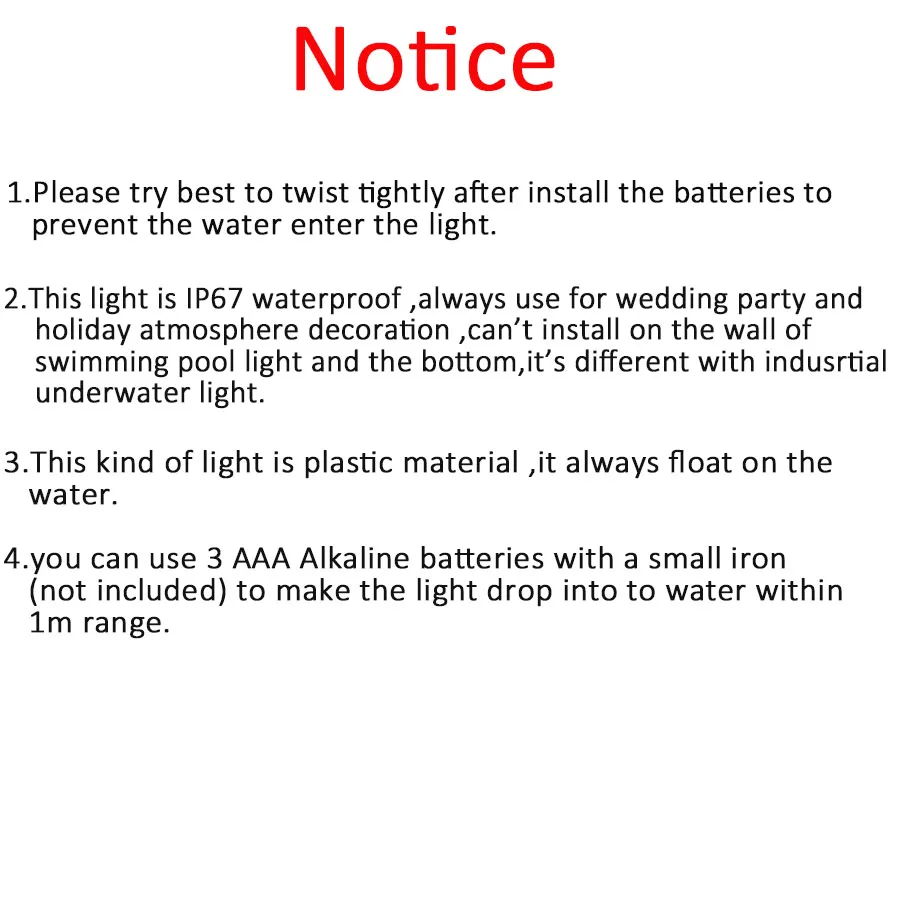 Notice

1.Please try best to twist tightly after install the batteries to prevent the water enter the light.

2.This light is IP67 waterproof ,always use for wedding party and holiday atmosphere decoration ,can't install on the wall of swimming pool light and the bottom,it's different with indusrtial underwater light.

3.This kind of light is plastic material ,it always float on the water.

4.you can use 3 AAA Alkaline batteries with a small iron (not included) to make the light drop into to water within 1m range.